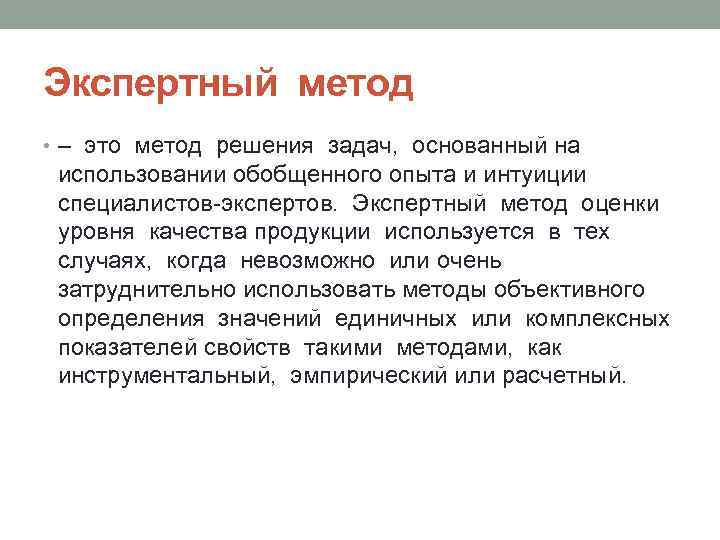 Экспертный метод

• – это метод решения задач, основанный на использовании обобщенного опыта и интуиции специалистов-экспертов. Экспертный метод оценки уровня качества продукции используется в тех случаях, когда невозможно или очень затруднительно использовать методы объективного определения значений единичных или комплексных показателей свойств такими методами, как инструментальный, эмпирический или расчетный.